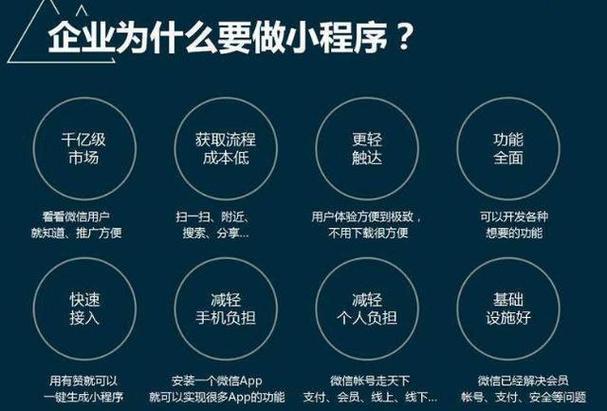 企业为什么要做小程序？

千亿级
市场

看看微信用户
就知道、推广方便

获取流程
成本低

扫一扫、附近、
搜索、分享...

更轻
触达

用户体验方便到极致，
不用下载很方便

功能
全面

可以开发各种
想要的功能

快速
接入

用有赞就可以
一键生成小程序

减轻
手机负担

安装一个微信App
就可以实现很多App的功能

减轻
个人负担

微信帐号走天下
支付、会员、线上、线下...

基础
设施好

微信已经解决会员
帐号、支付、安全等问题